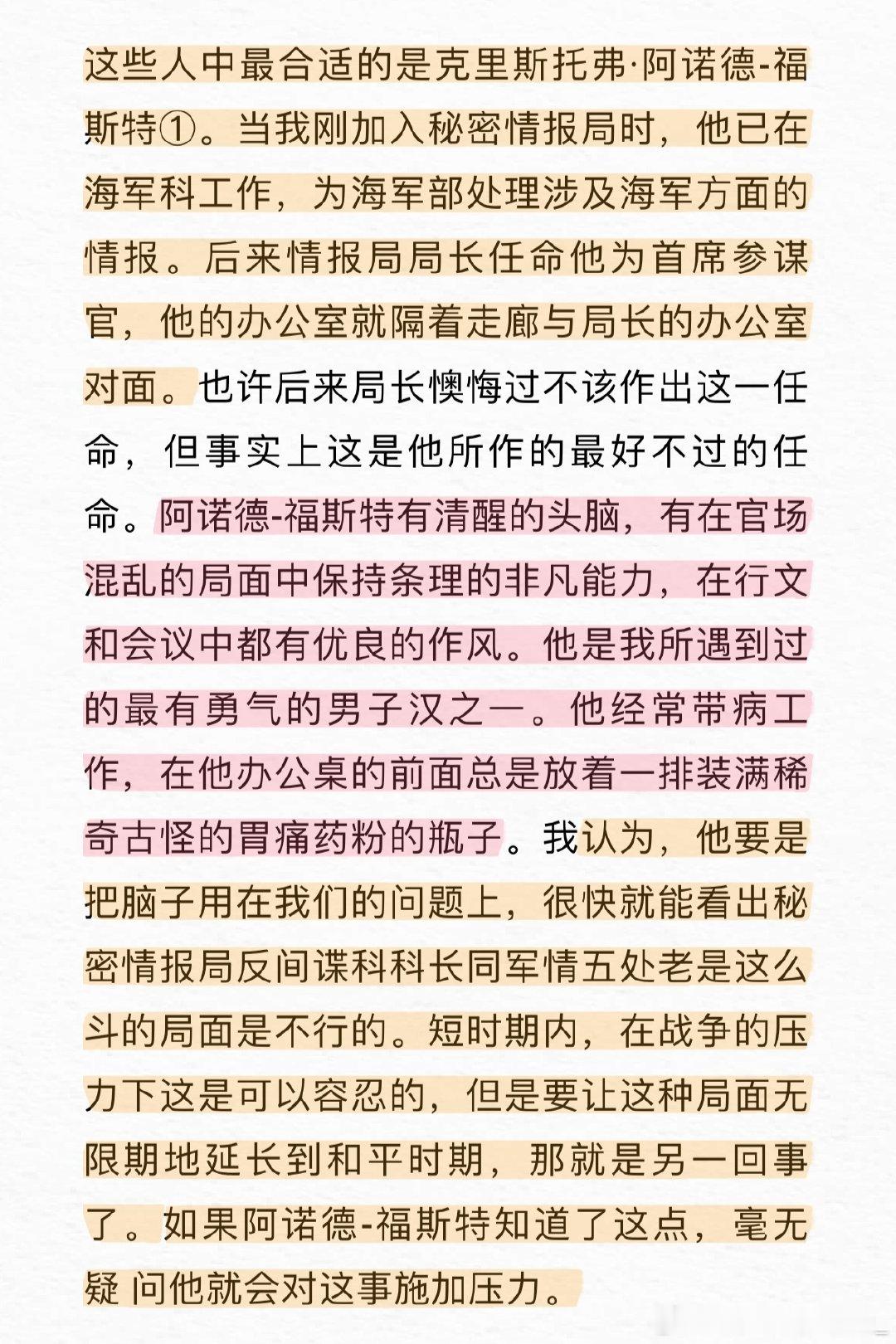 这些人中最合适的是克里斯托弗·阿诺德-福斯特①。当我刚加入秘密情报局时，他已在海军科工作，为海军部处理涉及海军方面的情报。后来情报局局长任命他为首席参谋官，他的办公室就隔着走廊与局长的办公室对面。也许后来局长懊悔过不该作出这一任命，但事实上这是他所作的最好不过的任命。阿诺德-福斯特有清醒的头脑，有在官场混乱的局面中保持条理的非凡能力，在行文和会议中都有优良的作风。他是我所遇到过的最有勇气的男子汉之一。他经常带病工作，在他办公桌的前面总是放着一排装满稀奇古怪的胃痛药粉的瓶子。我认为，他要是把脑子用在我们的问题上，很快就能看出秘密情报局反间谍科科长同军情五处老是这么斗的局面是不行的。短时期内，在战争的压力下这是可以容忍的，但是要让这种局面无限期地延长到和平时期，那就是另一回事了。如果阿诺德-福斯特知道了这点，毫无疑 问他就会对这事施加压力。